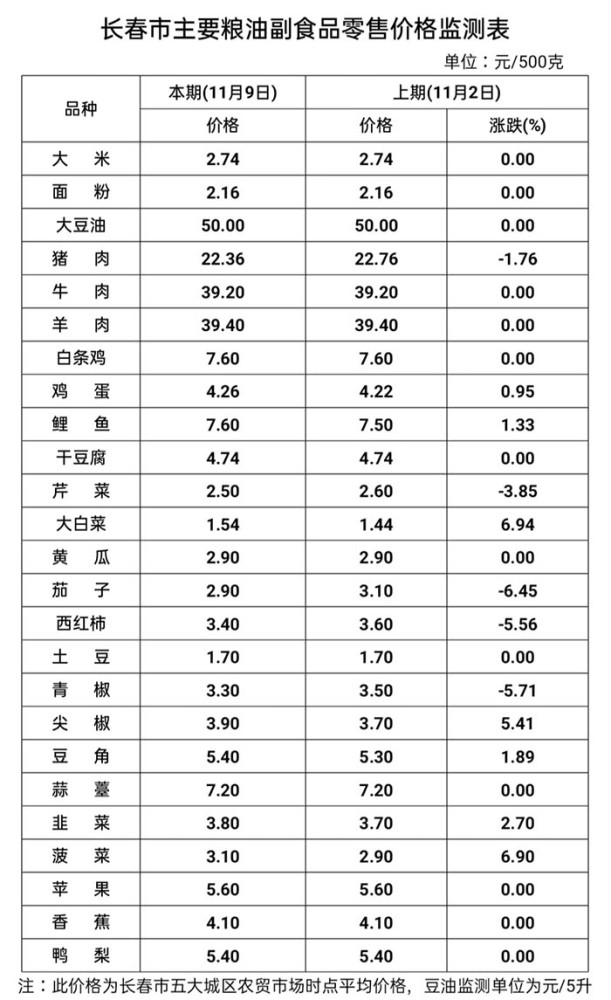 长春市主要粮油副食品零售价格监测表

单位：元/500克

| 品种 | 本期(11月9日) | 上期(11月2日) | |
|---|---|---|---|
| | 价格 | 价格 | 涨跌(%) |
| 大　米 | 2.74 | 2.74 | 0.00 |
| 面　粉 | 2.16 | 2.16 | 0.00 |
| 大豆油 | 50.00 | 50.00 | 0.00 |
| 猪　肉 | 22.36 | 22.76 | -1.76 |
| 牛　肉 | 39.20 | 39.20 | 0.00 |
| 羊　肉 | 39.40 | 39.40 | 0.00 |
| 白条鸡 | 7.60 | 7.60 | 0.00 |
| 鸡　蛋 | 4.26 | 4.22 | 0.95 |
| 鲤　鱼 | 7.60 | 7.50 | 1.33 |
| 干豆腐 | 4.74 | 4.74 | 0.00 |
| 芹　菜 | 2.50 | 2.60 | -3.85 |
| 大白菜 | 1.54 | 1.44 | 6.94 |
| 黄　瓜 | 2.90 | 2.90 | 0.00 |
| 茄　子 | 2.90 | 3.10 | -6.45 |
| 西红柿 | 3.40 | 3.60 | -5.56 |
| 土　豆 | 1.70 | 1.70 | 0.00 |
| 青　椒 | 3.30 | 3.50 | -5.71 |
| 尖　椒 | 3.90 | 3.70 | 5.41 |
| 豆　角 | 5.40 | 5.30 | 1.89 |
| 蒜　薹 | 7.20 | 7.20 | 0.00 |
| 韭　菜 | 3.80 | 3.70 | 2.70 |
| 菠　菜 | 3.10 | 2.90 | 6.90 |
| 苹　果 | 5.60 | 5.60 | 0.00 |
| 香　蕉 | 4.10 | 4.10 | 0.00 |
| 鸭　梨 | 5.40 | 5.40 | 0.00 |

注：此价格为长春市五大城区农贸市场时点平均价格，豆油监测单位为元/5升